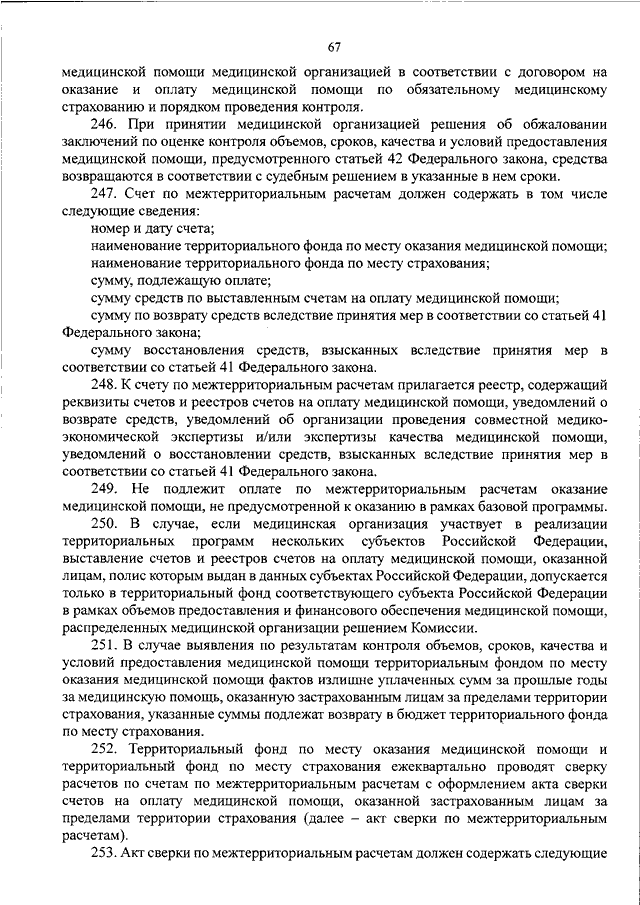 67

медицинской помощи медицинской организацией в соответствии с договором на оказание и оплату медицинской помощи по обязательному медицинскому страхованию и порядком проведения контроля.

246. При принятии медицинской организацией решения об обжаловании заключений по оценке контроля объемов, сроков, качества и условий предоставления медицинской помощи, предусмотренного статьей 42 Федерального закона, средства возвращаются в соответствии с судебным решением в указанные в нем сроки.

247. Счет по межтерриториальным расчетам должен содержать в том числе следующие сведения:

номер и дату счета;

наименование территориального фонда по месту оказания медицинской помощи;

наименование территориального фонда по месту страхования;

сумму, подлежащую оплате;

сумму средств по выставленным счетам на оплату медицинской помощи;

сумму по возврату средств вследствие принятия мер в соответствии со статьей 41 Федерального закона;

сумму восстановления средств, взысканных вследствие принятия мер в соответствии со статьей 41 Федерального закона.

248. К счету по межтерриториальным расчетам прилагается реестр, содержащий реквизиты счетов и реестров счетов на оплату медицинской помощи, уведомлений о возврате средств, уведомлений об организации проведения совместной медико-экономической экспертизы и/или экспертизы качества медицинской помощи, уведомлений о восстановлении средств, взысканных вследствие принятия мер в соответствии со статьей 41 Федерального закона.

249. Не подлежит оплате по межтерриториальным расчетам оказание медицинской помощи, не предусмотренной к оказанию в рамках базовой программы.

250. В случае, если медицинская организация участвует в реализации территориальных программ нескольких субъектов Российской Федерации, выставление счетов и реестров счетов на оплату медицинской помощи, оказанной лицам, полис которым выдан в данных субъектах Российской Федерации, допускается только в территориальный фонд соответствующего субъекта Российской Федерации в рамках объемов предоставления и финансового обеспечения медицинской помощи, распределенных медицинской организации решением Комиссии.

251. В случае выявления по результатам контроля объемов, сроков, качества и условий предоставления медицинской помощи территориальным фондом по месту оказания медицинской помощи фактов излишне уплаченных сумм за прошлые годы за медицинскую помощь, оказанную застрахованным лицам за пределами территории страхования, указанные суммы подлежат возврату в бюджет территориального фонда по месту страхования.

252. Территориальный фонд по месту оказания медицинской помощи и территориальный фонд по месту страхования ежеквартально проводят сверку расчетов по счетам по межтерриториальным расчетам с оформлением акта сверки счетов на оплату медицинской помощи, оказанной застрахованным лицам за пределами территории страхования (далее – акт сверки по межтерриториальным расчетам).

253. Акт сверки по межтерриториальным расчетам должен содержать следующие